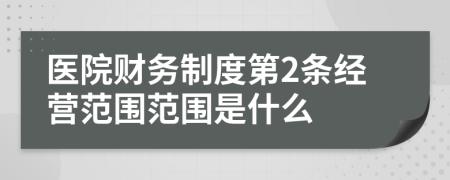 医院财务制度第2条经营范围范围是什么